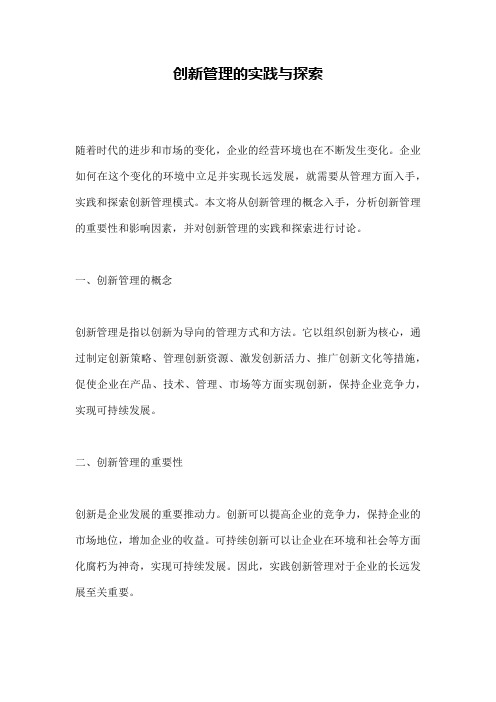 创新管理的实践与探索

随着时代的进步和市场的变化，企业的经营环境也在不断发生变化。企业如何在这个变化的环境中立足并实现长远发展，就需要从管理方面入手，实践和探索创新管理模式。本文将从创新管理的概念入手，分析创新管理的重要性和影响因素，并对创新管理的实践和探索进行讨论。

一、创新管理的概念

创新管理是指以创新为导向的管理方式和方法。它以组织创新为核心，通过制定创新策略、管理创新资源、激发创新活力、推广创新文化等措施，促使企业在产品、技术、管理、市场等方面实现创新，保持企业竞争力，实现可持续发展。

二、创新管理的重要性

创新是企业发展的重要推动力。创新可以提高企业的竞争力，保持企业的市场地位，增加企业的收益。可持续创新可以让企业在环境和社会等方面化腐朽为神奇，实现可持续发展。因此，实践创新管理对于企业的长远发展至关重要。